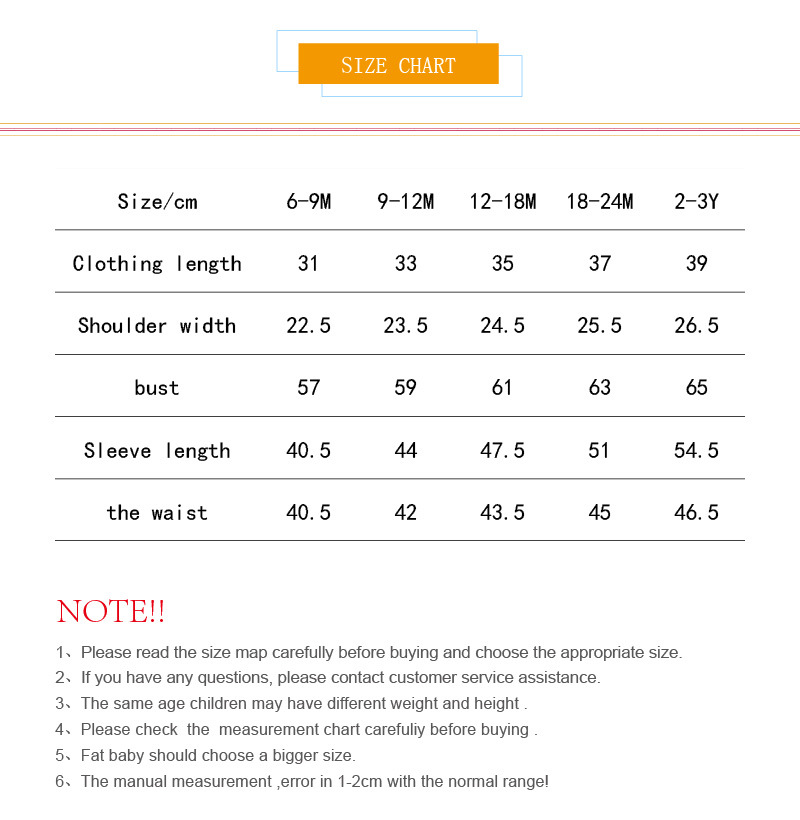 SIZE CHART

| Size/cm | 6-9M | 9-12M | 12-18M | 18-24M | 2-3Y |
|---|---|---|---|---|---|
| Clothing length | 31 | 33 | 35 | 37 | 39 |
| Shoulder width | 22.5 | 23.5 | 24.5 | 25.5 | 26.5 |
| bust | 57 | 59 | 61 | 63 | 65 |
| Sleeve length | 40.5 | 44 | 47.5 | 51 | 54.5 |
| the waist | 40.5 | 42 | 43.5 | 45 | 46.5 |

NOTE!!

1、Please read the size map carefully before buying and choose the appropriate size.
2、If you have any questions, please contact customer service assistance.
3、The same age children may have different weight and height .
4、Please check the measurement chart carefuliy before buying .
5、Fat baby should choose a bigger size.
6、The manual measurement ,error in 1-2cm with the normal range!